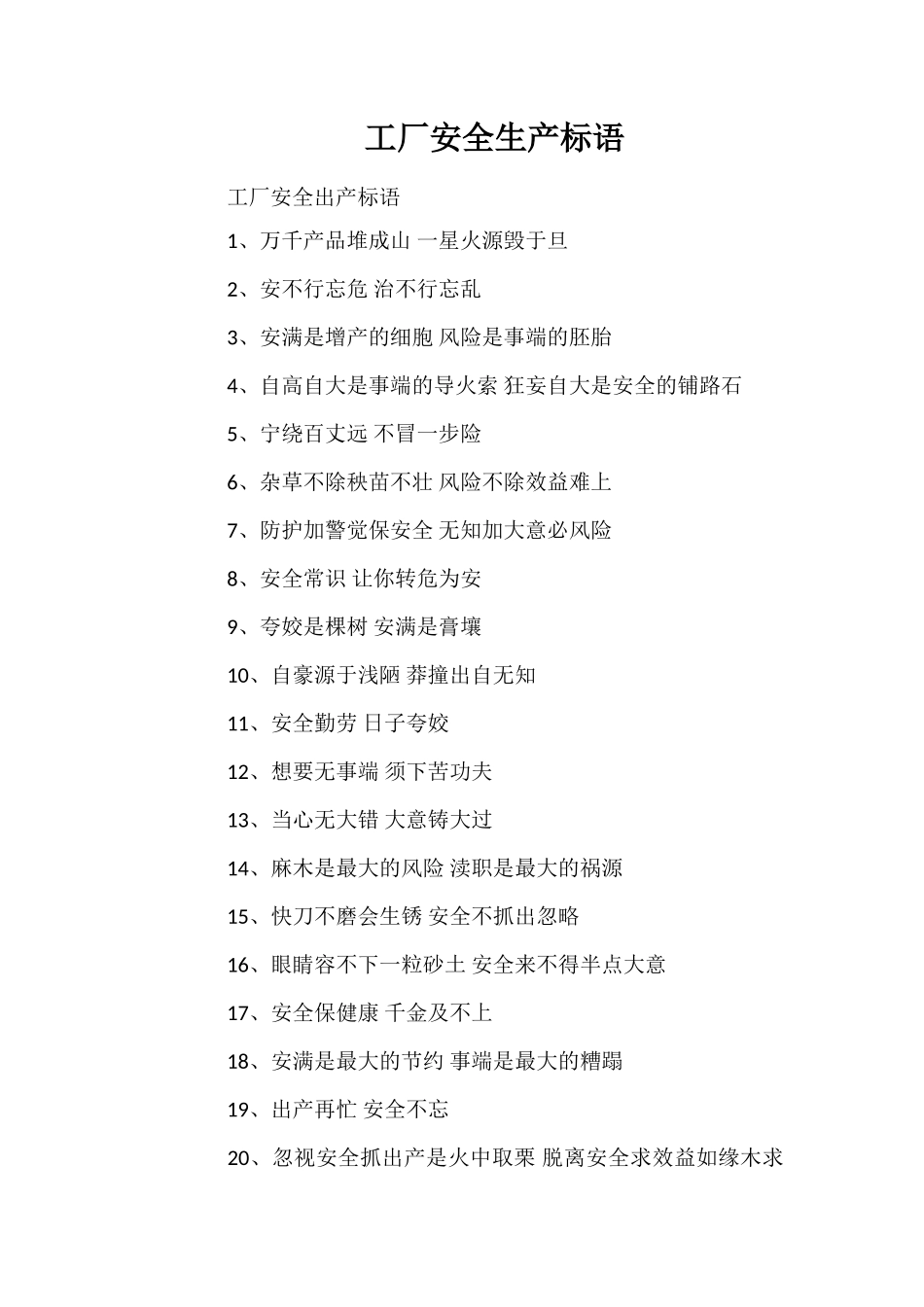 工厂安全生产标语

工厂安全出产标语

1、万千产品堆成山 一星火源毁于旦

2、安不行忘危 治不行忘乱

3、安满是增产的细胞 风险是事端的胚胎

4、自高自大是事端的导火索 狂妄自大是安全的铺路石

5、宁绕百丈远 不冒一步险

6、杂草不除秧苗不壮 风险不除效益难上

7、防护加警觉保安全 无知加大意必风险

8、安全常识 让你转危为安

9、夸姣是棵树 安满是膏壤

10、自豪源于浅陋 莽撞出自无知

11、安全勤劳 日子夸姣

12、想要无事端 须下苦功夫

13、当心无大错 大意铸大过

14、麻木是最大的风险 渎职是最大的祸源

15、快刀不磨会生锈 安全不抓出忽略

16、眼睛容不下一粒砂土 安全来不得半点大意

17、安全保健康 千金及不上

18、安满是最大的节约 事端是最大的糟蹋

19、出产再忙 安全不忘

20、忽视安全抓出产是火中取栗 脱离安全求效益如缘木求